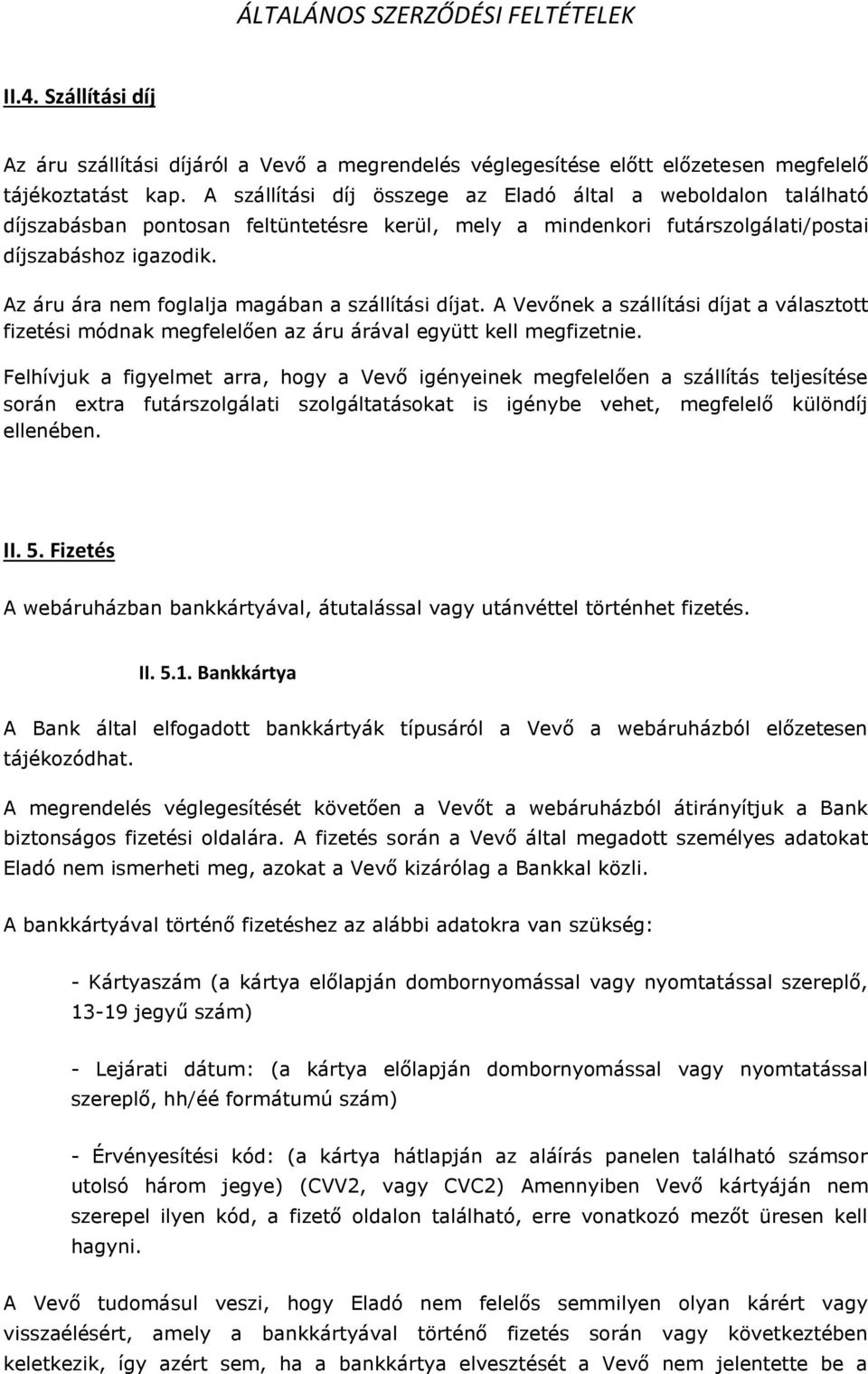 ÁLTALÁNOS SZERZŐDÉSI FELTÉTELEK

II.4. Szállítási díj

Az áru szállítási díjáról a Vevő a megrendelés véglegesítése előtt előzetesen megfelelő tájékoztatást kap. A szállítási díj összege az Eladó által a weboldalon található díjszabásban pontosan feltüntetésre kerül, mely a mindenkori futárszolgálati/postai díjszabáshoz igazodik.

Az áru ára nem foglalja magában a szállítási díjat. A Vevőnek a szállítási díjat a választott fizetési módnak megfelelően az áru árával együtt kell megfizetnie.

Felhívjuk a figyelmet arra, hogy a Vevő igényeinek megfelelően a szállítás teljesítése során extra futárszolgálati szolgáltatásokat is igénybe vehet, megfelelő különdíj ellenében.

II. 5. Fizetés

A webáruházban bankkártyával, átutalással vagy utánvéttel történhet fizetés.

II. 5.1. Bankkártya

A Bank által elfogadott bankkártyák típusáról a Vevő a webáruházból előzetesen tájékozódhat.

A megrendelés véglegesítését követően a Vevőt a webáruházból átirányítjuk a Bank biztonságos fizetési oldalára. A fizetés során a Vevő által megadott személyes adatokat Eladó nem ismerheti meg, azokat a Vevő kizárólag a Bankkal közli.

A bankkártyával történő fizetéshez az alábbi adatokra van szükség:

- Kártyaszám (a kártya előlapján dombornyomással vagy nyomtatással szereplő, 13-19 jegyű szám)

- Lejárati dátum: (a kártya előlapján dombornyomással vagy nyomtatással szereplő, hh/éé formátumú szám)

- Érvényesítési kód: (a kártya hátlapján az aláírás panelen található számsor utolsó három jegye) (CVV2, vagy CVC2) Amennyiben Vevő kártyáján nem szerepel ilyen kód, a fizető oldalon található, erre vonatkozó mezőt üresen kell hagyni.

A Vevő tudomásul veszi, hogy Eladó nem felelős semmilyen olyan kárért vagy visszaélésért, amely a bankkártyával történő fizetés során vagy következtében keletkezik, így azért sem, ha a bankkártya elvesztését a Vevő nem jelentette be a